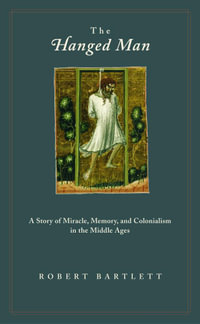 The
Hanged Man

A Story of Miracle, Memory, and Colonialism in the Middle Ages

ROBERT BARTLETT